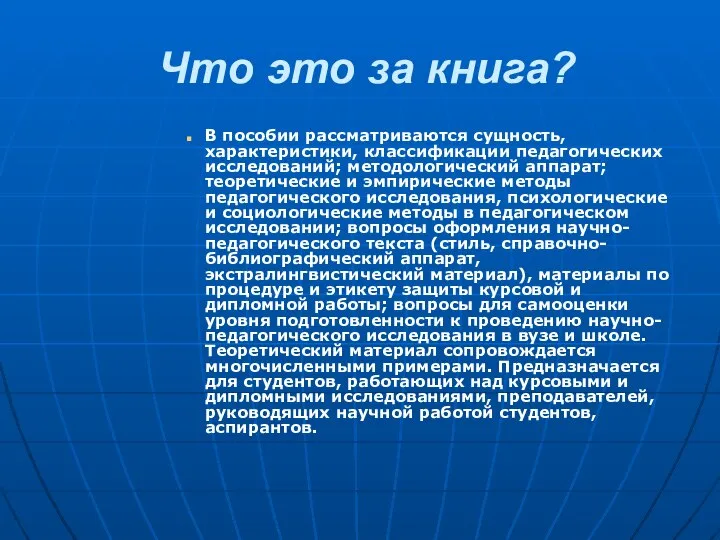 Что это за книга?

В пособии рассматриваются сущность, характеристики, классификации педагогических исследований; методологический аппарат; теоретические и эмпирические методы педагогического исследования, психологические и социологические методы в педагогическом исследовании; вопросы оформления научно-педагогического текста (стиль, справочно-библиографический аппарат, экстралингвистический материал), материалы по процедуре и этикету защиты курсовой и дипломной работы; вопросы для самооценки уровня подготовленности к проведению научно-педагогического исследования в вузе и школе. Теоретический материал сопровождается многочисленными примерами. Предназначается для студентов, работающих над курсовыми и дипломными исследованиями, преподавателей, руководящих научной работой студентов, аспирантов.